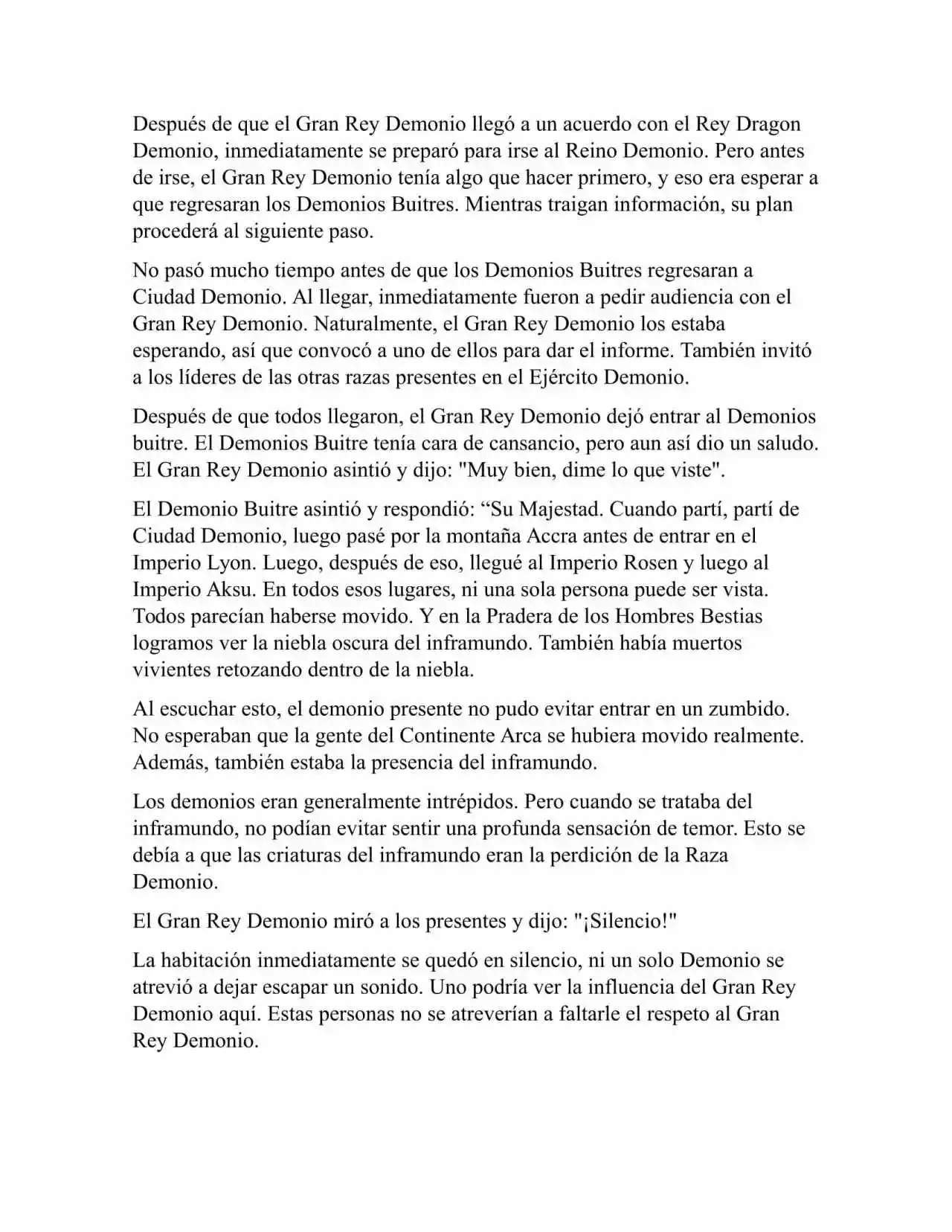 Después de que el Gran Rey Demonio llegó a un acuerdo con el Rey Dragon Demonio, inmediatamente se preparó para irse al Reino Demonio. Pero antes de irse, el Gran Rey Demonio tenía algo que hacer primero, y eso era esperar a que regresaran los Demonios Buitres. Mientras traigan información, su plan procederá al siguiente paso.

No pasó mucho tiempo antes de que los Demonios Buitres regresaran a Ciudad Demonio. Al llegar, inmediatamente fueron a pedir audiencia con el Gran Rey Demonio. Naturalmente, el Gran Rey Demonio los estaba esperando, así que convocó a uno de ellos para dar el informe. También invitó a los líderes de las otras razas presentes en el Ejército Demonio.

Después de que todos llegaron, el Gran Rey Demonio dejó entrar al Demonios buitre. El Demonios Buitre tenía cara de cansancio, pero aun así dio un saludo. El Gran Rey Demonio asintió y dijo: "Muy bien, dime lo que viste".

El Demonio Buitre asintió y respondió: “Su Majestad. Cuando partí, partí de Ciudad Demonio, luego pasé por la montaña Accra antes de entrar en el Imperio Lyon. Luego, después de eso, llegué al Imperio Rosen y luego al Imperio Aksu. En todos esos lugares, ni una sola persona puede ser vista. Todos parecían haberse movido. Y en la Pradera de los Hombres Bestias logramos ver la niebla oscura del inframundo. También había muertos vivientes retozando dentro de la niebla.

Al escuchar esto, el demonio presente no pudo evitar entrar en un zumbido. No esperaban que la gente del Continente Arca se hubiera movido realmente. Además, también estaba la presencia del inframundo.

Los demonios eran generalmente intrépidos. Pero cuando se trataba del inframundo, no podían evitar sentir una profunda sensación de temor. Esto se debía a que las criaturas del inframundo eran la perdición de la Raza Demonio.

El Gran Rey Demonio miró a los presentes y dijo: "¡Silencio!"

La habitación inmediatamente se quedó en silencio, ni un solo Demonio se atrevió a dejar escapar un sonido. Uno podría ver la influencia del Gran Rey Demonio aquí. Estas personas no se atreverían a faltarle el respeto al Gran Rey Demonio.